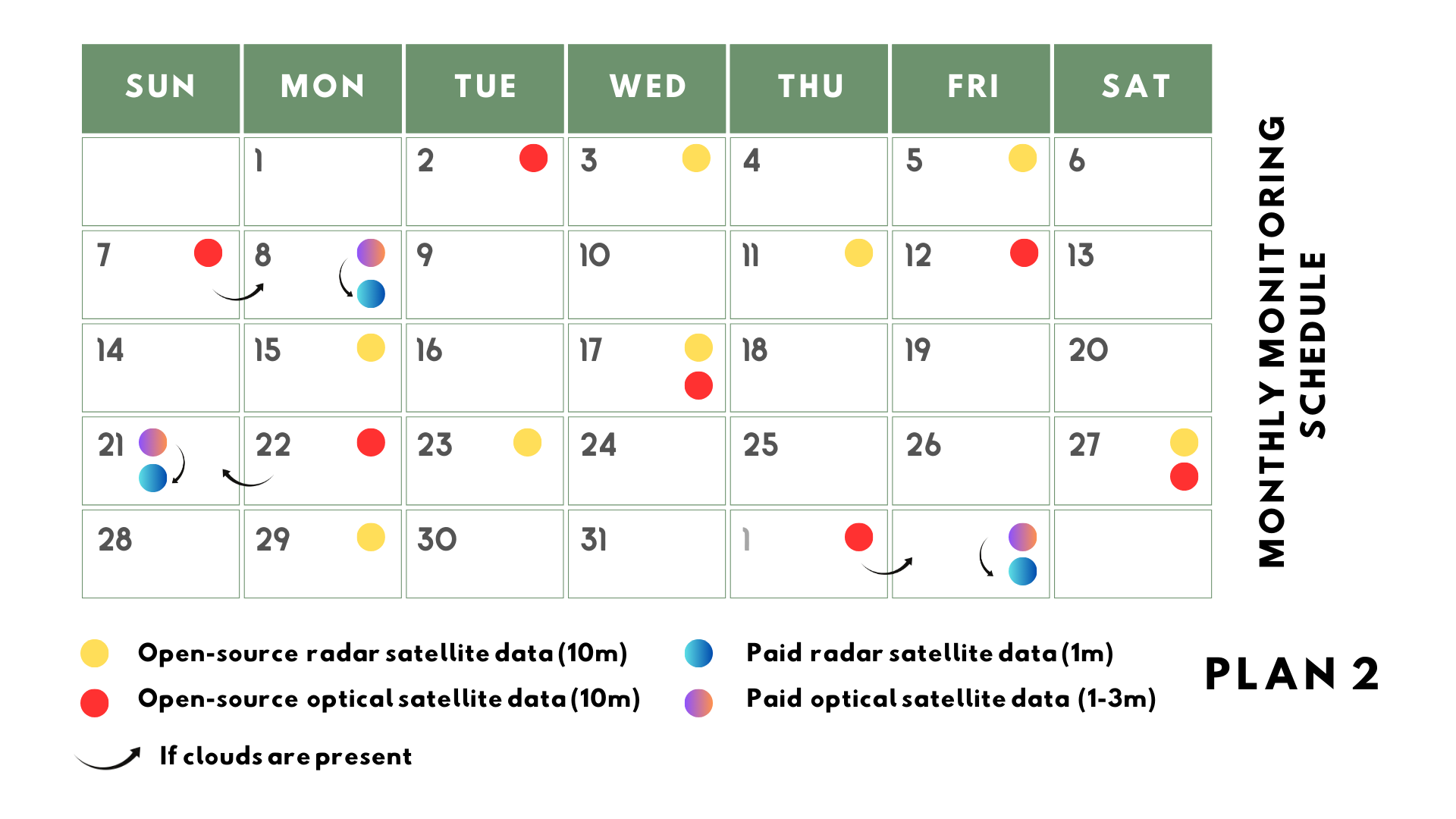 | SUN | MON | TUE | WED | THU | FRI | SAT |
|---|---|---|---|---|---|---|
| | 1 | 2 | 3 | 4 | 5 | 6 |
| 7 | 8 | 9 | 10 | 11 | 12 | 13 |
| 14 | 15 | 16 | 17 | 18 | 19 | 20 |
| 21 | 22 | 23 | 24 | 25 | 26 | 27 |
| 28 | 29 | 30 | 31 | 1 | | |

MONTHLY MONITORING SCHEDULE

Open-source radar satellite data (10m)

Open-source optical satellite data (10m)

Paid radar satellite data (1m)

Paid optical satellite data (1-3m)

If clouds are present

PLAN 2